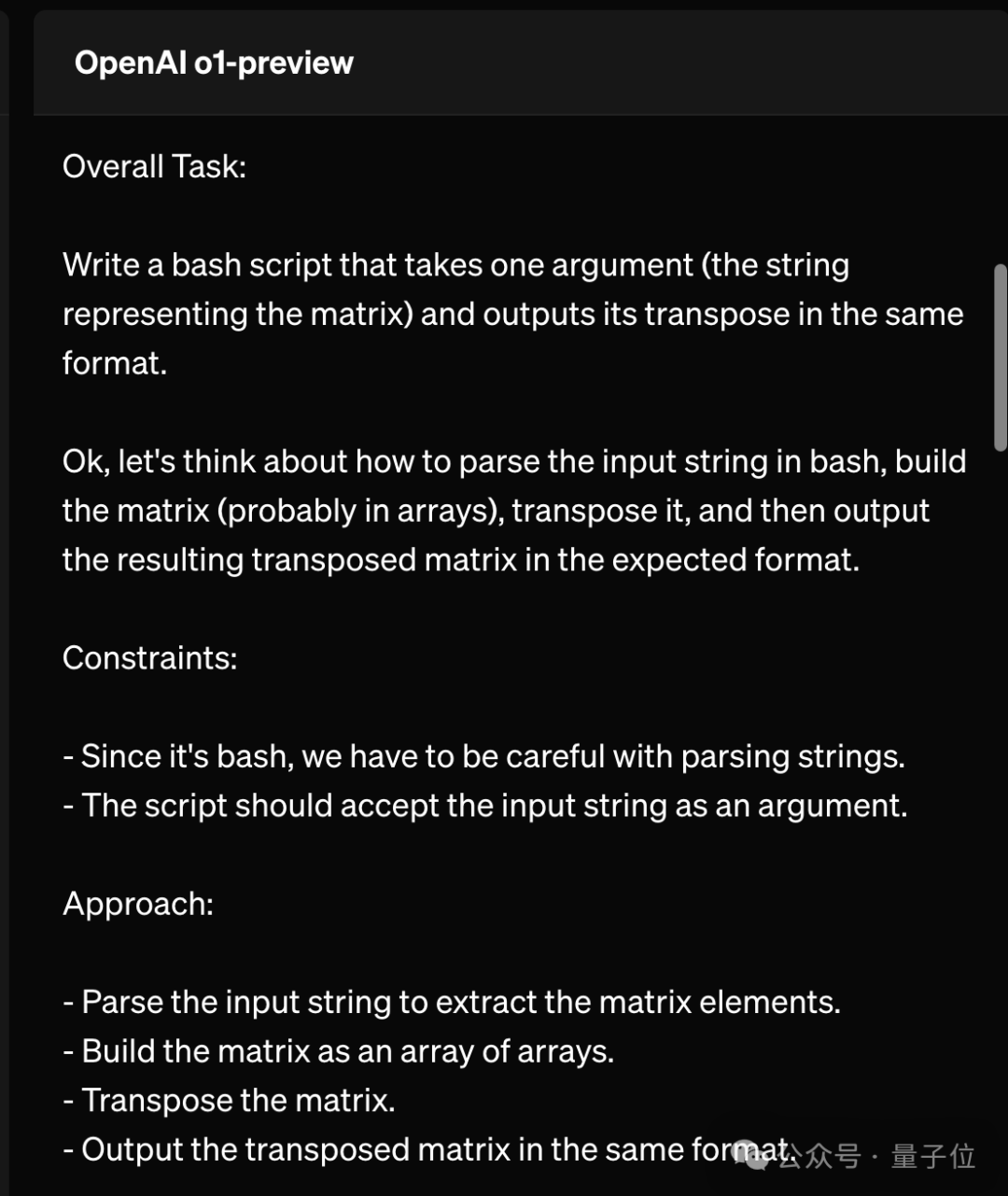 OpenAI o1-preview

Overall Task:

Write a bash script that takes one argument (the string representing the matrix) and outputs its transpose in the same format.

Ok, let's think about how to parse the input string in bash, build the matrix (probably in arrays), transpose it, and then output the resulting transposed matrix in the expected format.

Constraints:

- Since it's bash, we have to be careful with parsing strings.
- The script should accept the input string as an argument.

Approach:

- Parse the input string to extract the matrix elements.
- Build the matrix as an array of arrays.
- Transpose the matrix.
- Output the transposed matrix in the same format.

公众号 · 量子位